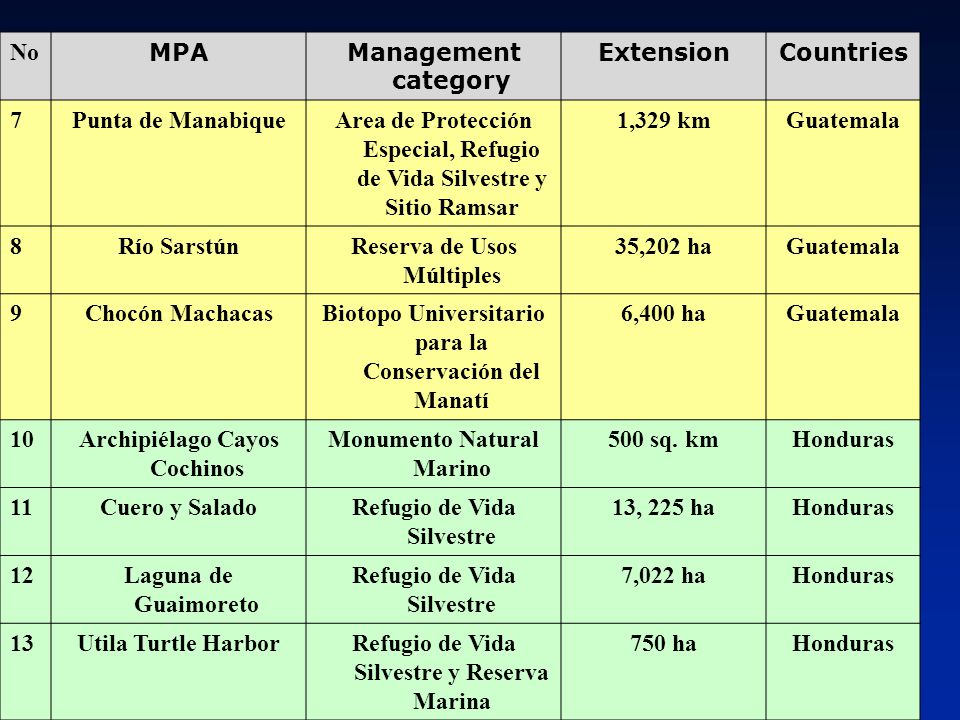 | No | MPA | Management category | Extension | Countries |
|---|---|---|---|---|
| 7 | Punta de Manabique | Area de Protección Especial, Refugio de Vida Silvestre y Sitio Ramsar | 1,329 km | Guatemala |
| 8 | Río Sarstún | Reserva de Usos Múltiples | 35,202 ha | Guatemala |
| 9 | Chocón Machacas | Biotopo Universitario para la Conservación del Manatí | 6,400 ha | Guatemala |
| 10 | Archipiélago Cayos Cochinos | Monumento Natural Marino | 500 sq. km | Honduras |
| 11 | Cuero y Salado | Refugio de Vida Silvestre | 13, 225 ha | Honduras |
| 12 | Laguna de Guaimoreto | Refugio de Vida Silvestre | 7,022 ha | Honduras |
| 13 | Utila Turtle Harbor | Refugio de Vida Silvestre y Reserva Marina | 750 ha | Honduras |